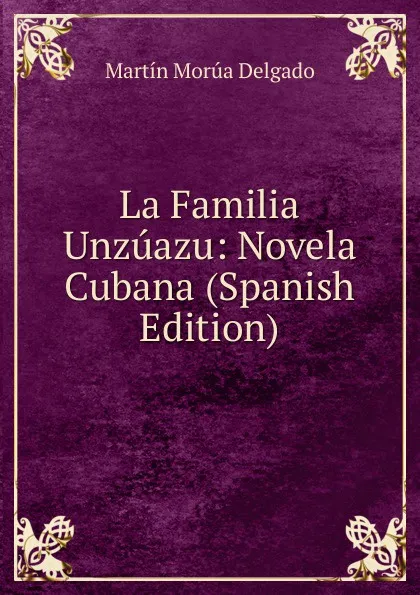 Martín Morúa Delgado

La Familia Unzúazu: Novela Cubana (Spanish Edition)